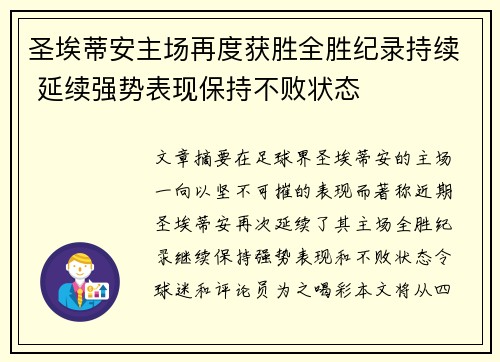 圣埃蒂安主场再度获胜全胜纪录持续 延续强势表现保持不败状态

文章摘要在足球界圣埃蒂安的主场一向以坚不可摧的表现而著称近期圣埃蒂安再次延续了其主场全胜纪录继续保持强势表现和不败状态令球迷和评论员为之喝彩本文将从四